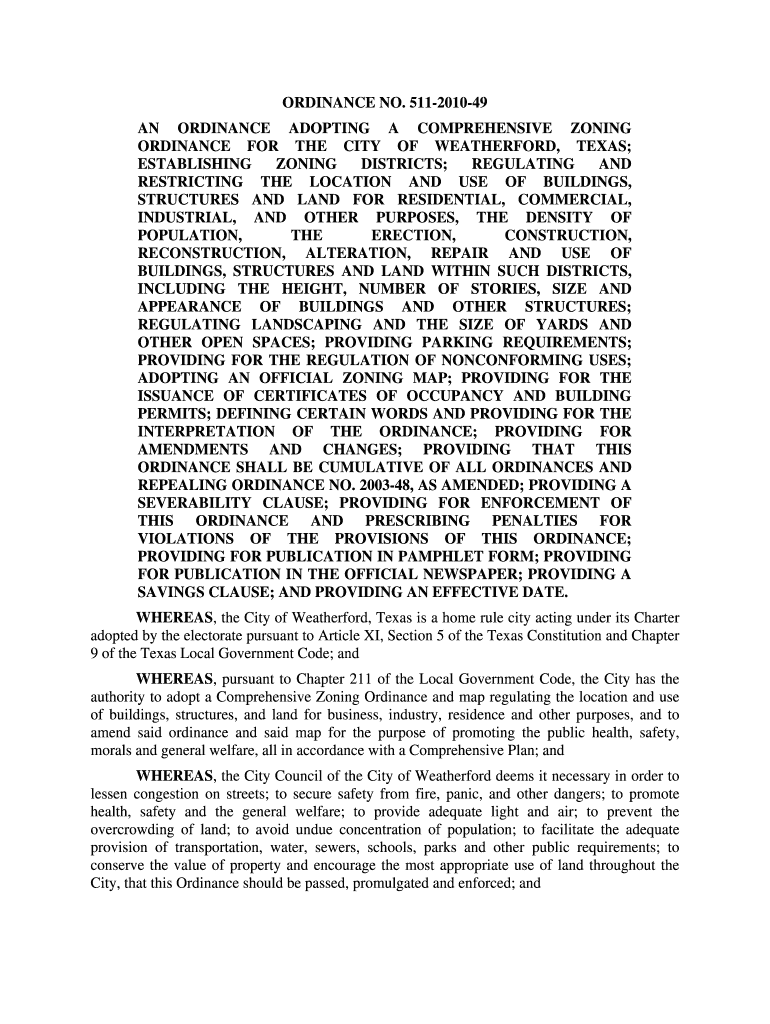 ORDINANCE NO. 511-2010-49

AN ORDINANCE ADOPTING A COMPREHENSIVE ZONING ORDINANCE FOR THE CITY OF WEATHERFORD, TEXAS; ESTABLISHING ZONING DISTRICTS; REGULATING AND RESTRICTING THE LOCATION AND USE OF BUILDINGS, STRUCTURES AND LAND FOR RESIDENTIAL, COMMERCIAL, INDUSTRIAL, AND OTHER PURPOSES, THE DENSITY OF POPULATION, THE ERECTION, CONSTRUCTION, RECONSTRUCTION, ALTERATION, REPAIR AND USE OF BUILDINGS, STRUCTURES AND LAND WITHIN SUCH DISTRICTS, INCLUDING THE HEIGHT, NUMBER OF STORIES, SIZE AND APPEARANCE OF BUILDINGS AND OTHER STRUCTURES; REGULATING LANDSCAPING AND THE SIZE OF YARDS AND OTHER OPEN SPACES; PROVIDING PARKING REQUIREMENTS; PROVIDING FOR THE REGULATION OF NONCONFORMING USES; ADOPTING AN OFFICIAL ZONING MAP; PROVIDING FOR THE ISSUANCE OF CERTIFICATES OF OCCUPANCY AND BUILDING PERMITS; DEFINING CERTAIN WORDS AND PROVIDING FOR THE INTERPRETATION OF THE ORDINANCE; PROVIDING FOR AMENDMENTS AND CHANGES; PROVIDING THAT THIS ORDINANCE SHALL BE CUMULATIVE OF ALL ORDINANCES AND REPEALING ORDINANCE NO. 2003-48, AS AMENDED; PROVIDING A SEVERABILITY CLAUSE; PROVIDING FOR ENFORCEMENT OF THIS ORDINANCE AND PRESCRIBING PENALTIES FOR VIOLATIONS OF THE PROVISIONS OF THIS ORDINANCE; PROVIDING FOR PUBLICATION IN PAMPHLET FORM; PROVIDING FOR PUBLICATION IN THE OFFICIAL NEWSPAPER; PROVIDING A SAVINGS CLAUSE; AND PROVIDING AN EFFECTIVE DATE.

WHEREAS, the City of Weatherford, Texas is a home rule city acting under its Charter adopted by the electorate pursuant to Article XI, Section 5 of the Texas Constitution and Chapter 9 of the Texas Local Government Code; and

WHEREAS, pursuant to Chapter 211 of the Local Government Code, the City has the authority to adopt a Comprehensive Zoning Ordinance and map regulating the location and use of buildings, structures, and land for business, industry, residence and other purposes, and to amend said ordinance and said map for the purpose of promoting the public health, safety, morals and general welfare, all in accordance with a Comprehensive Plan; and

WHEREAS, the City Council of the City of Weatherford deems it necessary in order to lessen congestion on streets; to secure safety from fire, panic, and other dangers; to promote health, safety and the general welfare; to provide adequate light and air; to prevent the overcrowding of land; to avoid undue concentration of population; to facilitate the adequate provision of transportation, water, sewers, schools, parks and other public requirements; to conserve the value of property and encourage the most appropriate use of land throughout the City, that this Ordinance should be passed, promulgated and enforced; and